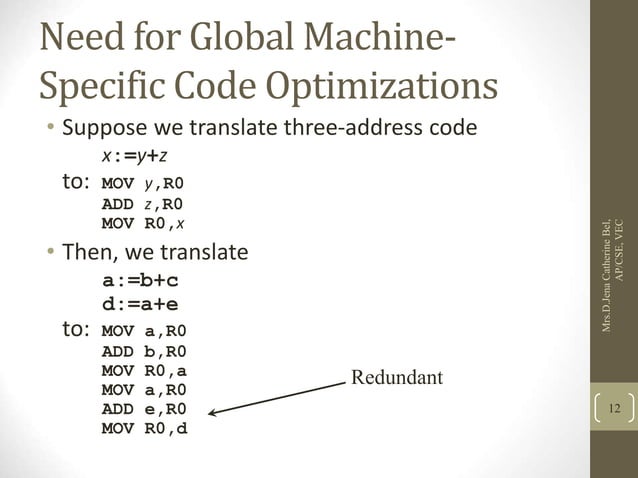 Need for Global Machine-Specific Code Optimizations

• Suppose we translate three-address code
x:=y+z
to: MOV y,R0
ADD z,R0
MOV R0,x

• Then, we translate
a:=b+c
d:=a+e
to: MOV a,R0
ADD b,R0
MOV R0,a
MOV a,R0
ADD e,R0
MOV R0,d

Redundant

Mrs.D.Jena Catherine Bel, AP/CSE, VEC

12